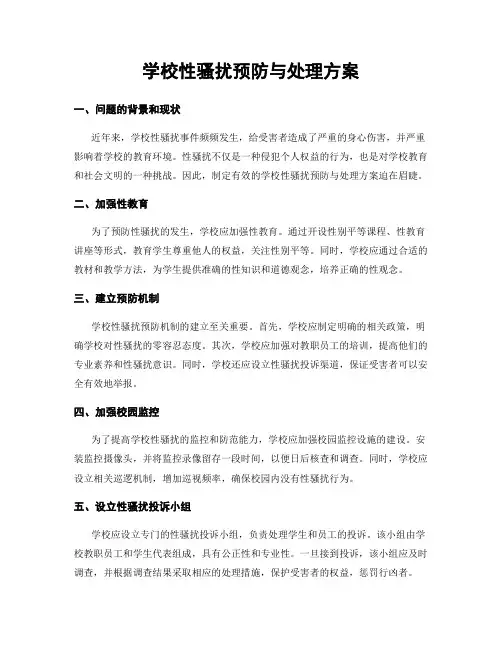 学校性骚扰预防与处理方案

一、问题的背景和现状

近年来，学校性骚扰事件频频发生，给受害者造成了严重的身心伤害，并严重影响着学校的教育环境。性骚扰不仅是一种侵犯个人权益的行为，也是对学校教育和社会文明的一种挑战。因此，制定有效的学校性骚扰预防与处理方案迫在眉睫。

二、加强性教育

为了预防性骚扰的发生，学校应加强性教育。通过开设性别平等课程、性教育讲座等形式，教育学生尊重他人的权益，关注性别平等。同时，学校应通过合适的教材和教学方法，为学生提供准确的性知识和道德观念，培养正确的性观念。

三、建立预防机制

学校性骚扰预防机制的建立至关重要。首先，学校应制定明确的相关政策，明确学校对性骚扰的零容忍态度。其次，学校应加强对教职员工的培训，提高他们的专业素养和性骚扰意识。同时，学校还应设立性骚扰投诉渠道，保证受害者可以安全有效地举报。

四、加强校园监控

为了提高学校性骚扰的监控和防范能力，学校应加强校园监控设施的建设。安装监控摄像头，并将监控录像留存一段时间，以便日后核查和调查。同时，学校应设立相关巡逻机制，增加巡视频率，确保校园内没有性骚扰行为。

五、设立性骚扰投诉小组

学校应设立专门的性骚扰投诉小组，负责处理学生和员工的投诉。该小组由学校教职员工和学生代表组成，具有公正性和专业性。一旦接到投诉，该小组应及时调查，并根据调查结果采取相应的处理措施，保护受害者的权益，惩罚行凶者。